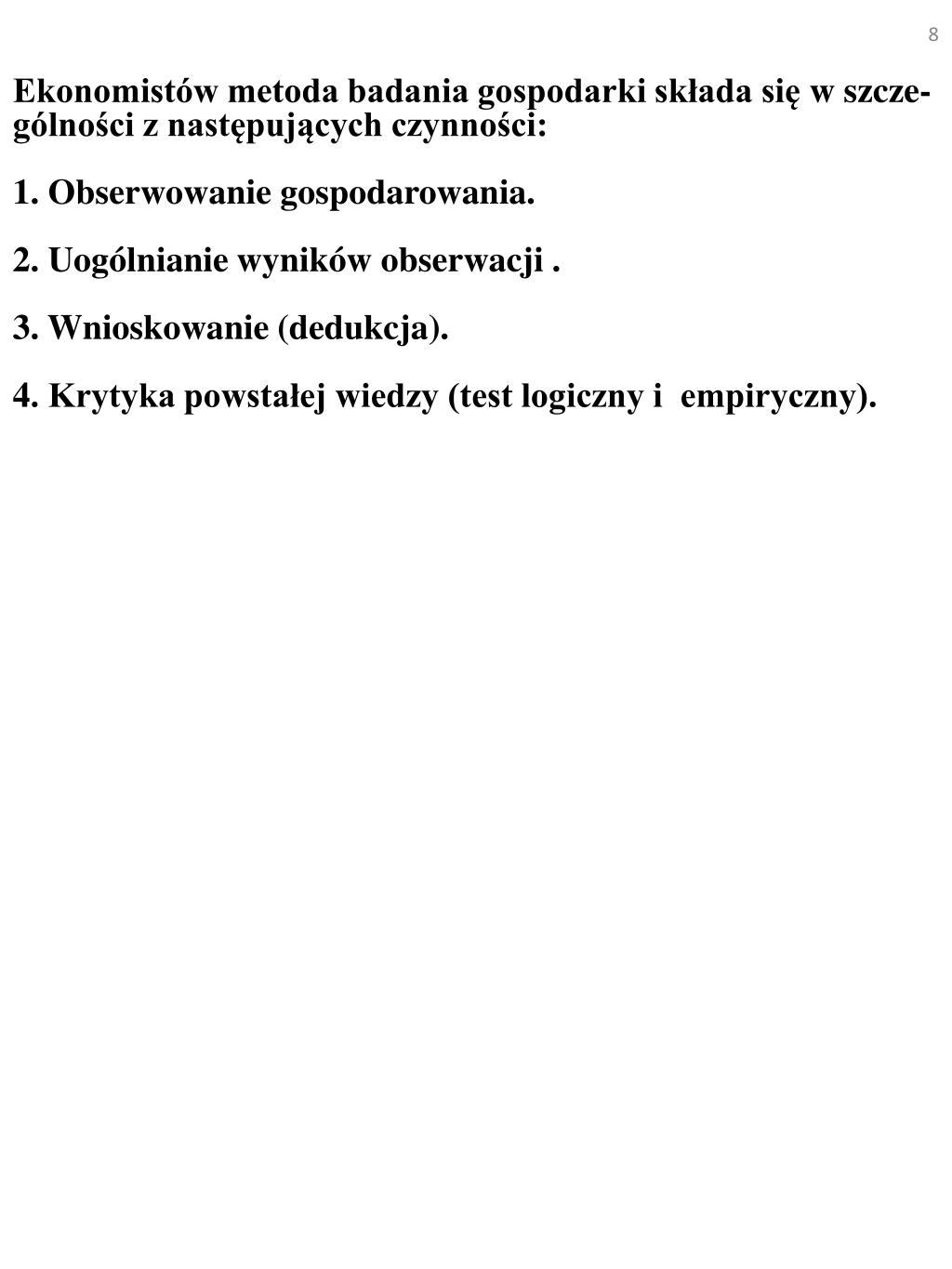 8

Ekonomistów metoda badania gospodarki składa się w szczególności z następujących czynności:

1. Obserwowanie gospodarowania.

2. Uogólnianie wyników obserwacji .

3. Wnioskowanie (dedukcja).

4. Krytyka powstałej wiedzy (test logiczny i empiryczny).